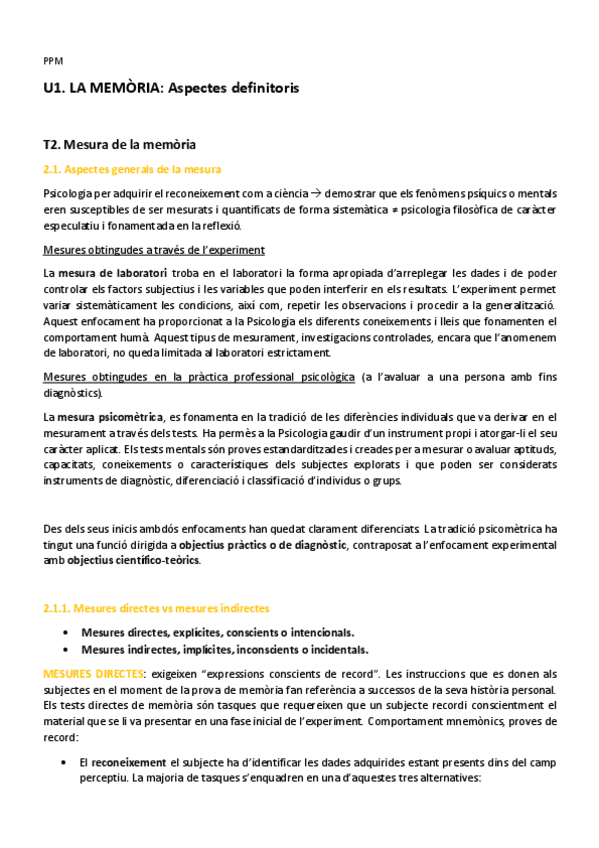 PPM

U1. LA MEMÒRIA: Aspectes definitoris

T2. Mesura de la memòria

2.1. Aspectes generals de la mesura

Psicologia per adquirir el reconeixement com a ciència → demostrar que els fenòmens psíquics o mentals eren susceptibles de ser mesurats i quantificats de forma sistemàtica ≠ psicologia filosòfica de caràcter especulatiu i fonamentada en la reflexió.

Mesures obtingudes a través de l'experiment

La mesura de laboratori troba en el laboratori la forma apropiada d'arreplegar les dades i de poder controlar els factors subjectius i les variables que poden interferir en els resultats. L'experiment permet variar sistemàticament les condicions, així com, repetir les observacions i procedir a la generalització. Aquest enfocament ha proporcionat a la Psicologia els diferents coneixements i lleis que fonamenten el comportament humà. Aquest tipus de mesurament, investigacions controlades, encara que l'anomenem de laboratori, no queda limitada al laboratori estrictament.

Mesures obtingudes en la pràctica professional psicològica (a l'avaluar a una persona amb fins diagnòstics).

La mesura psicomètrica, es fonamenta en la tradició de les diferències individuals que va derivar en el mesurament a través dels tests. Ha permès a la Psicologia gaudir d'un instrument propi i atorgar-li el seu caràcter aplicat. Els tests mentals són proves estandarditzades i creades per a mesurar o avaluar aptituds, capacitats, coneixements o característiques dels subjectes explorats i que poden ser considerats instruments de diagnòstic, diferenciació i classificació d'individus o grups.

Des dels seus inicis ambdós enfocaments han quedat clarament diferenciats. La tradició psicomètrica ha tingut una funció dirigida a objectius pràctics o de diagnòstic, contraposat a l'enfocament experimental amb objectius científico-teòrics.

2.1.1. Mesures directes vs mesures indirectes

• Mesures directes, explícites, conscients o intencionals.
• Mesures indirectes, implícites, inconscients o incidentals.

MESURES DIRECTES: exigeixen "expressions conscients de record". Les instruccions que es donen als subjectes en el moment de la prova de memòria fan referència a successos de la seva història personal. Els tests directes de memòria són tasques que requereixen que un subjecte recordi conscientment el material que se li va presentar en una fase inicial de l'experiment. Comportament mnemònics, proves de record:

• El reconeixement el subjecte ha d'identificar les dades adquirides estant presents dins del camp perceptiu. La majoria de tasques s'enquadren en una d'aquestes tres alternatives: